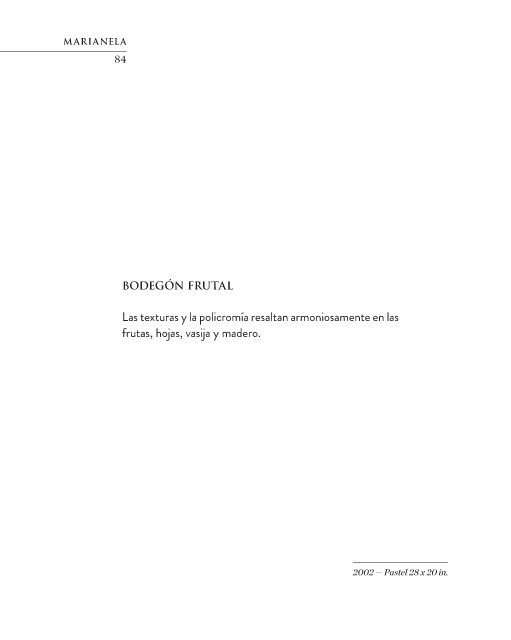 MARIANELA
84

BODEGÓN FRUTAL

Las texturas y la policromía resaltan armoniosamente en las frutas, hojas, vasija y madero.

2002 — Pastel 28 x 20 in.